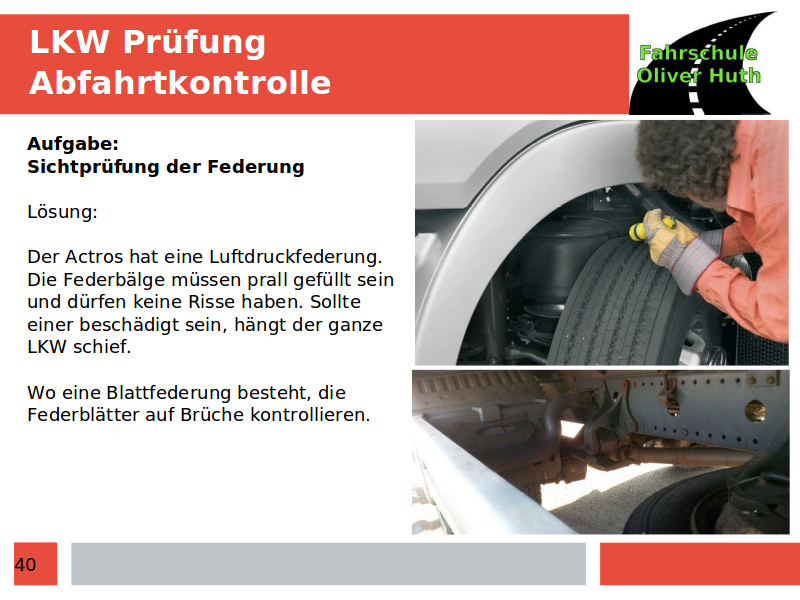 LKW Prüfung
Abfahrtkontrolle

Fahrschule
Oliver Huth

Aufgabe:
Sichtprüfung der Federung

Lösung:

Der Actros hat eine Luftdruckfederung. Die Federbälge müssen prall gefüllt sein und dürfen keine Risse haben. Sollte einer beschädigt sein, hängt der ganze LKW schief.

Wo eine Blattfederung besteht, die Federblätter auf Brüche kontrollieren.

40